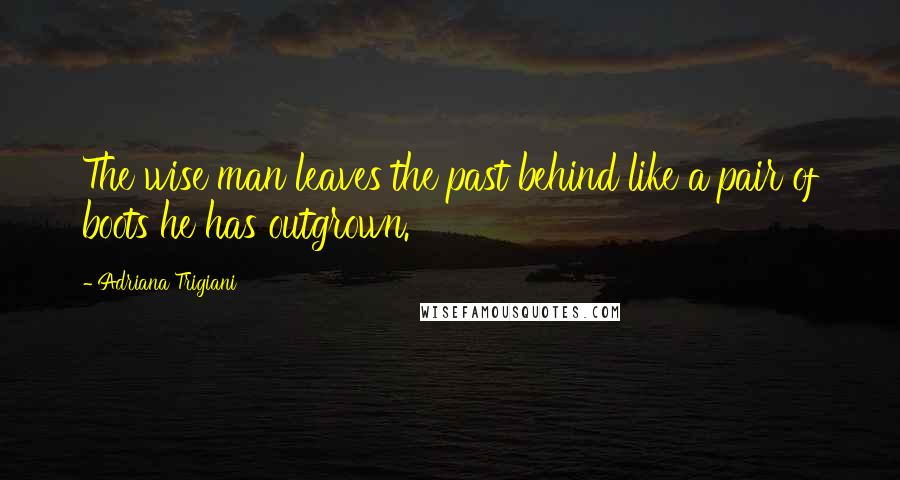 The wise man leaves the past behind like a pair of boots he has outgrown.

- Adriana Trigiani

WISEFAMOUSQUOTES.COM